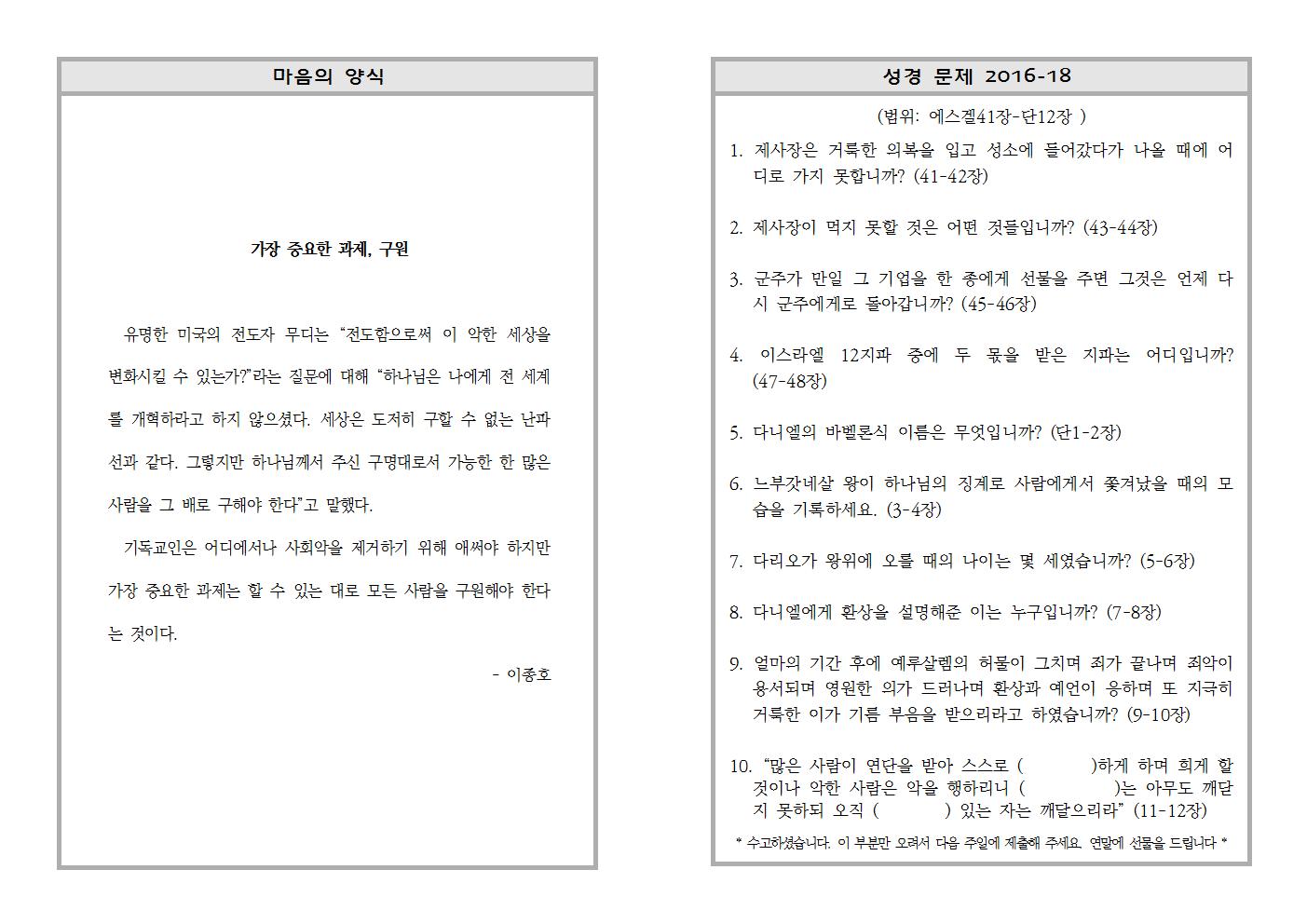 마음의 양식

가장 중요한 과제, 구원

유명한 미국의 전도자 무디는 “전도함으로써 이 악한 세상을 변화시킬 수 있는가?”라는 질문에 대해 “하나님은 나에게 전 세계를 개혁하라고 하지 않으셨다. 세상은 도저히 구할 수 없는 난파선과 같다. 그렇지만 하나님께서 주신 구명대로서 가능한 한 많은 사람을 그 배로 구해야 한다”고 말했다.

기독교인은 어디에서나 사회악을 제거하기 위해 애써야 하지만 가장 중요한 과제는 할 수 있는 대로 모든 사람을 구원해야 한다는 것이다.

- 이종호

성경 문제 2016-18

(범위: 에스겔41장-단12장 )

1. 제사장은 거룩한 의복을 입고 성소에 들어갔다가 나올 때에 어디로 가지 못합니까? (41-42장)

2. 제사장이 먹지 못할 것은 어떤 것들입니까? (43-44장)

3. 군주가 만일 그 기업을 한 종에게 선물을 주면 그것은 언제 다시 군주에게로 돌아갑니까? (45-46장)

4. 이스라엘 12지파 중에 두 몫을 받은 지파는 어디입니까? (47-48장)

5. 다니엘의 바벨론식 이름은 무엇입니까? (단1-2장)

6. 느부갓네살 왕이 하나님의 징계로 사람에게서 쫓겨났을 때의 모습을 기록하세요. (3-4장)

7. 다리오가 왕위에 오를 때의 나이는 몇 세였습니까? (5-6장)

8. 다니엘에게 환상을 설명해준 이는 누구입니까? (7-8장)

9. 얼마의 기간 후에 예루살렘의 허물이 그치며 죄가 끝나며 죄악이 용서되며 영원한 의가 드러나며 환상과 예언이 응하며 또 지극히 거룩한 이가 기름 부음을 받으리라고 하였습니까? (9-10장)

10. “많은 사람이 연단을 받아 스스로 ( )하게 하며 희게 할 것이나 악한 사람은 악을 행하리니 ( )는 아무도 깨닫지 못하되 오직 ( ) 있는 자는 깨달으리라” (11-12장)

* 수고하셨습니다. 이 부분만 오려서 다음 주일에 제출해 주세요. 연말에 선물을 드립니다 *